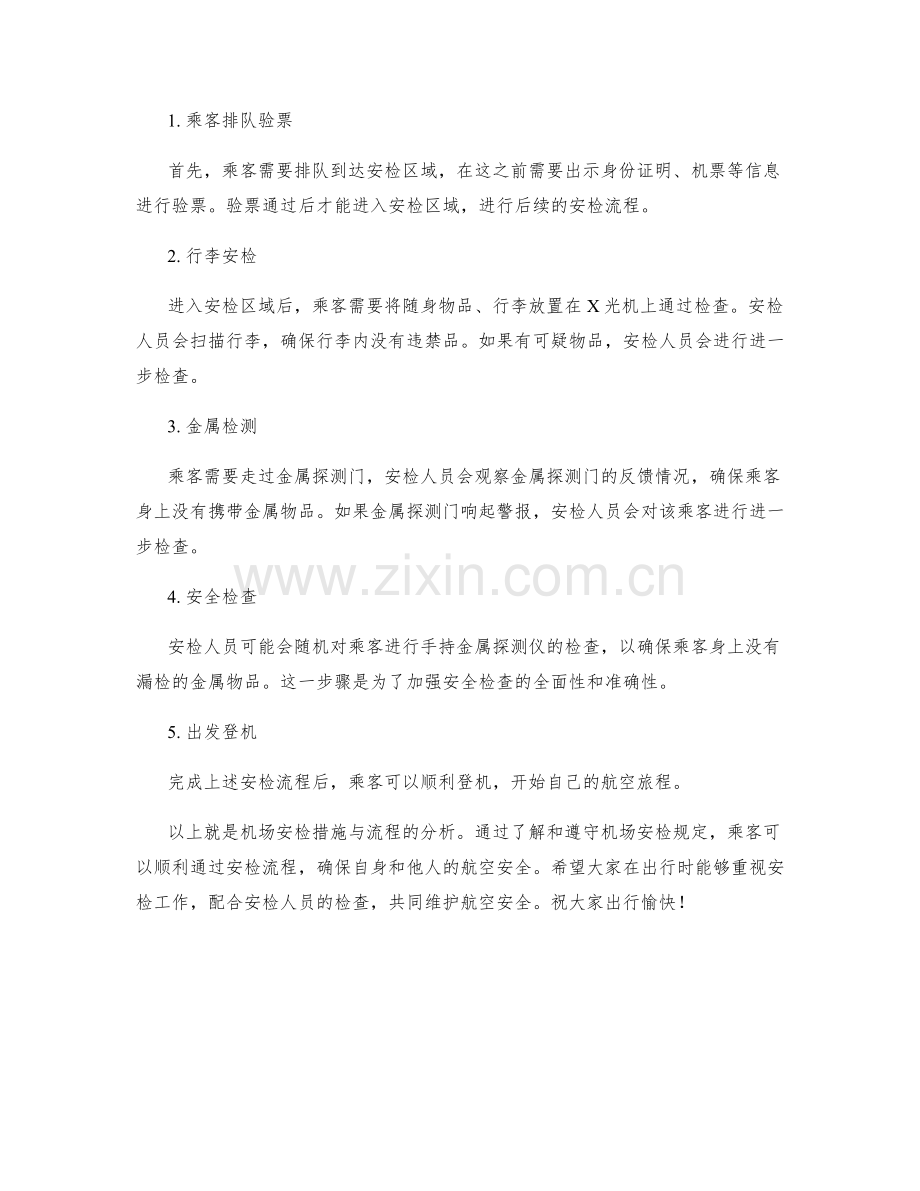 1. 乘客排队验票

首先，乘客需要排队到达安检区域，在这之前需要出示身份证明、机票等信息进行验票。验票通过后才能进入安检区域，进行后续的安检流程。

2. 行李安检

进入安检区域后，乘客需要将随身物品、行李放置在 X 光机上通过检查。安检人员会扫描行李，确保行李内没有违禁品。如果有可疑物品，安检人员会进行进一步检查。

3. 金属检测

乘客需要走过金属探测门，安检人员会观察金属探测门的反馈情况，确保乘客身上没有携带金属物品。如果金属探测门响起警报，安检人员会对该乘客进行进一步检查。

www.zixin.com.cn

4. 安全检查

安检人员可能会随机对乘客进行手持金属探测仪的检查，以确保乘客身上没有漏检的金属物品。这一步骤是为了加强安全检查的全面性和准确性。

5. 出发登机

完成上述安检流程后，乘客可以顺利登机，开始自己的航空旅程。

以上就是机场安检措施与流程的分析。通过了解和遵守机场安检规定，乘客可以顺利通过安检流程，确保自身和他人的航空安全。希望大家在出行时能够重视安检工作，配合安检人员的检查，共同维护航空安全。祝大家出行愉快！